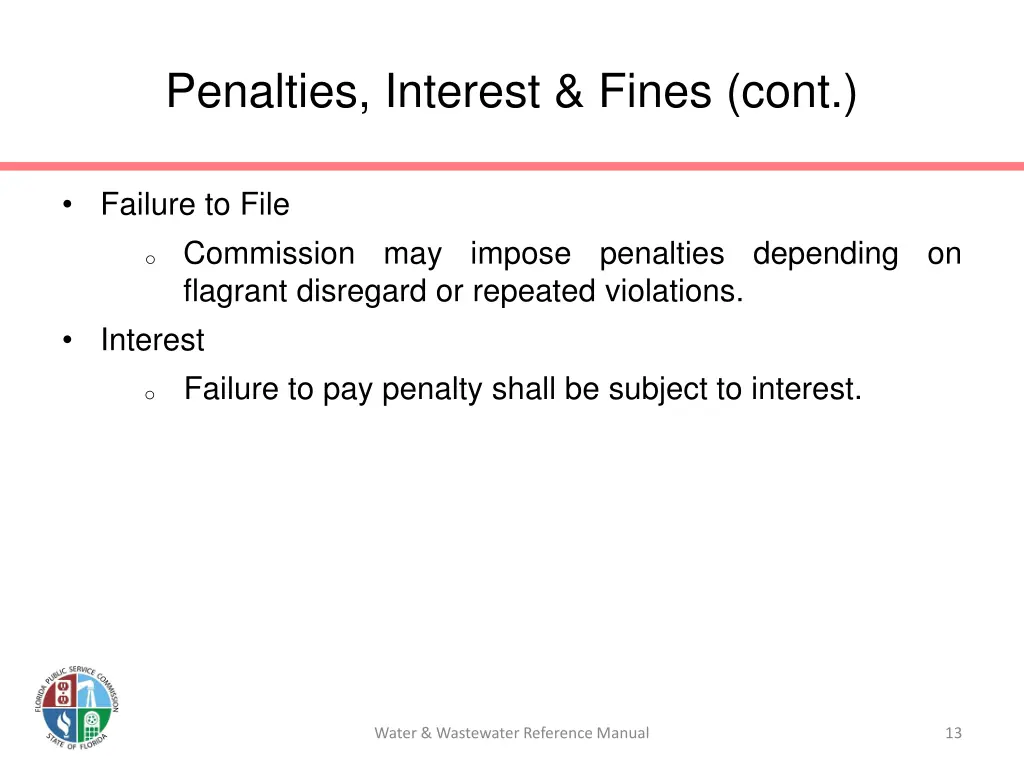 Penalties, Interest & Fines (cont.)

• Failure to File

o Commission may impose penalties depending on flagrant disregard or repeated violations.

• Interest

o Failure to pay penalty shall be subject to interest.

FLORIDA PUBLIC SERVICE COMMISSION
STATE OF FLORIDA

Water & Wastewater Reference Manual

13